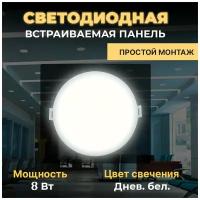 СВЕТОДИОДНАЯ
ВСТРАИВАЕМАЯ ПАНЕЛЬ

ПРОСТОЙ МОНТАЖ

Мощность
8 Вт

Цвет свечения
Днев. бел.